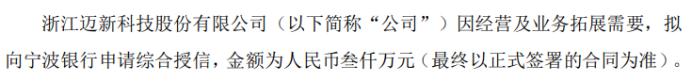 浙江迈新科技股份有限公司（以下简称“公司”）因经营及业务拓展需要，拟向宁波银行申请综合授信，金额为人民币叁仟万元（最终以正式签署的合同为准）。